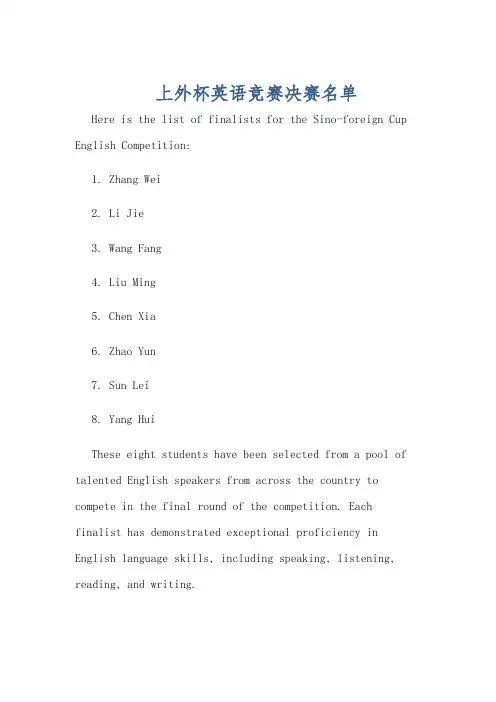 上外杯英语竞赛决赛名单

Here is the list of finalists for the Sino-foreign Cup English Competition:

1. Zhang Wei

2. Li Jie

3. Wang Fang

4. Liu Ming

5. Chen Xia

6. Zhao Yun

7. Sun Lei

8. Yang Hui

These eight students have been selected from a pool of talented English speakers from across the country to compete in the final round of the competition. Each finalist has demonstrated exceptional proficiency in English language skills, including speaking, listening, reading, and writing.